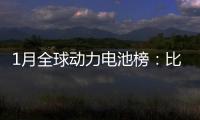 1月全球动力电池榜：比